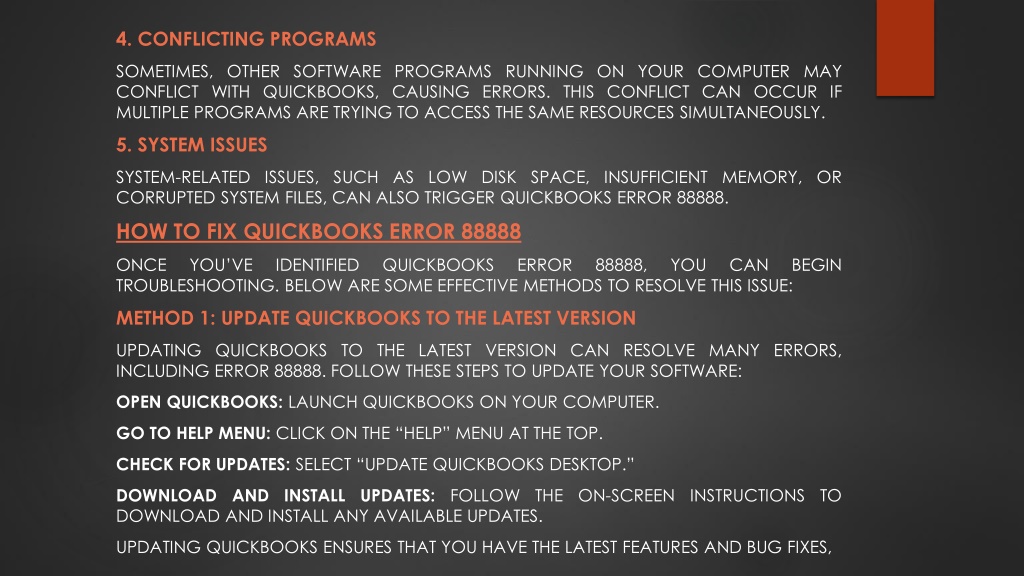 4. CONFLICTING PROGRAMS

SOMETIMES, OTHER SOFTWARE PROGRAMS RUNNING ON YOUR COMPUTER MAY CONFLICT WITH QUICKBOOKS, CAUSING ERRORS. THIS CONFLICT CAN OCCUR IF MULTIPLE PROGRAMS ARE TRYING TO ACCESS THE SAME RESOURCES SIMULTANEOUSLY.

5. SYSTEM ISSUES

SYSTEM-RELATED ISSUES, SUCH AS LOW DISK SPACE, INSUFFICIENT MEMORY, OR CORRUPTED SYSTEM FILES, CAN ALSO TRIGGER QUICKBOOKS ERROR 88888.

HOW TO FIX QUICKBOOKS ERROR 88888

ONCE YOU'VE IDENTIFIED QUICKBOOKS ERROR 88888, YOU CAN BEGIN TROUBLESHOOTING. BELOW ARE SOME EFFECTIVE METHODS TO RESOLVE THIS ISSUE:

METHOD 1: UPDATE QUICKBOOKS TO THE LATEST VERSION

UPDATING QUICKBOOKS TO THE LATEST VERSION CAN RESOLVE MANY ERRORS, INCLUDING ERROR 88888. FOLLOW THESE STEPS TO UPDATE YOUR SOFTWARE:

OPEN QUICKBOOKS: LAUNCH QUICKBOOKS ON YOUR COMPUTER.

GO TO HELP MENU: CLICK ON THE "HELP" MENU AT THE TOP.

CHECK FOR UPDATES: SELECT "UPDATE QUICKBOOKS DESKTOP."

DOWNLOAD AND INSTALL UPDATES: FOLLOW THE ON-SCREEN INSTRUCTIONS TO DOWNLOAD AND INSTALL ANY AVAILABLE UPDATES.

UPDATING QUICKBOOKS ENSURES THAT YOU HAVE THE LATEST FEATURES AND BUG FIXES,